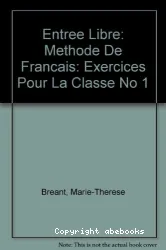 Entree Libre: Methode De Francais: Exercices Pour La Classe No 1

Breant, Marie-Therese

Copyright abebooks

Note: This is not the actual book cover